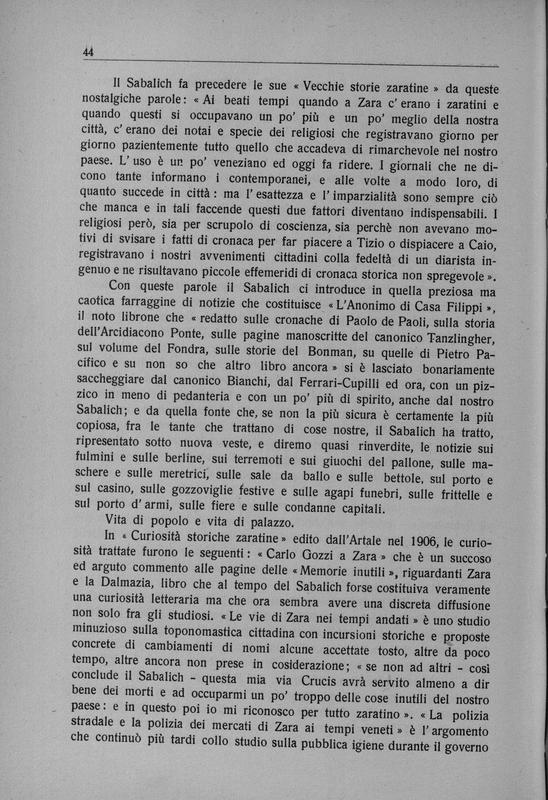 44

Il Sabalich fa precedere le sue « Vecchie storie zaratine » da queste nostalgiche parole: « Ai beati tempi quando a Zara c' erano i zaratini e quando questi si occupavano un po' più e un po' meglio della nostra città, c' erano dei notai e specie dei religiosi che registravano giorno per giorno pazientemente tutto quello che accadeva di rimarchevole nel nostro paese. L' uso è un po' veneziano ed oggi fa ridere. I giornali che ne dicono tante informano i contemporanei, e alle volte a modo loro, di quanto succede in città: ma l' esattezza e l' imparzialità sono sempre ciò che manca e in tali faccende questi due fattori diventano indispensabili. I religiosi però, sia per scrupolo di coscienza, sia perchè non avevano motivi di svisare i fatti di cronaca per far piacere a Tizio o dispiacere a Caio, registravano i nostri avvenimenti cittadini colla fedeltà di un diarista ingenuo e ne risultavano piccole effemeridi di cronaca storica non spregevole ».

Con queste parole il Sabalich ci introduce in quella preziosa ma caotica farraggine di notizie che costituisce « L'Anonimo di Casa Filippi », il noto librone che « redatto sulle cronache di Paolo de Paoli, sulla storia dell'Arcidiacono Ponte, sulle pagine manoscritte del canonico Tanzlingher, sul volume del Fondra, sulle storie del Bonman, su quelle di Pietro Pacifico e su non so che altro libro ancora » si è lasciato bonariamente saccheggiare dal canonico Bianchi, dal Ferrari-Cupilli ed ora, con un pizzico in meno di pedanteria e con un po' più di spirito, anche dal nostro Sabalich; e da quella fonte che, se non la più sicura è certamente la più copiosa, fra le tante che trattano di cose nostre, il Sabalich ha tratto, ripresentato sotto nuova veste, e diremo quasi rinverdite, le notizie sui fulmini e sulle berline, sui terremoti e sui giuochi del pallone, sulle maschere e sulle meretrici, sulle sale da ballo e sulle bettole, sul porto e sul casino, sulle gozzoviglie festive e sulle agapi funebri, sulle frittelle e sul porto d' armi, sulle fiere e sulle condanne capitali.

Vita di popolo e vita di palazzo.

In « Curiosità storiche zaratine » edito dall'Artale nel 1906, le curiosità trattate furono le seguenti: « Carlo Gozzi a Zara » che è un succoso ed arguto commento alle pagine delle « Memorie inutili », riguardanti Zara e la Dalmazia, libro che al tempo del Sabalich forse costituiva veramente una curiosità letteraria ma che ora sembra avere una discreta diffusione non solo fra gli studiosi. « Le vie di Zara nei tempi andati » è uno studio minuzioso sulla toponomastica cittadina con incursioni storiche e proposte concrete di cambiamenti di nomi alcune accettate tosto, altre da poco tempo, altre ancora non prese in cosiderazione; « se non ad altri - così conclude il Sabalich - questa mia via Crucis avrà servito almeno a dir bene dei morti e ad occuparmi un po' troppo delle cose inutili del nostro paese: e in questo poi io mi riconosco per tutto zaratino ». « La polizia stradale e la polizia dei mercati di Zara ai tempi veneti » è l' argomento che continuò più tardi collo studio sulla pubblica igiene durante il governo